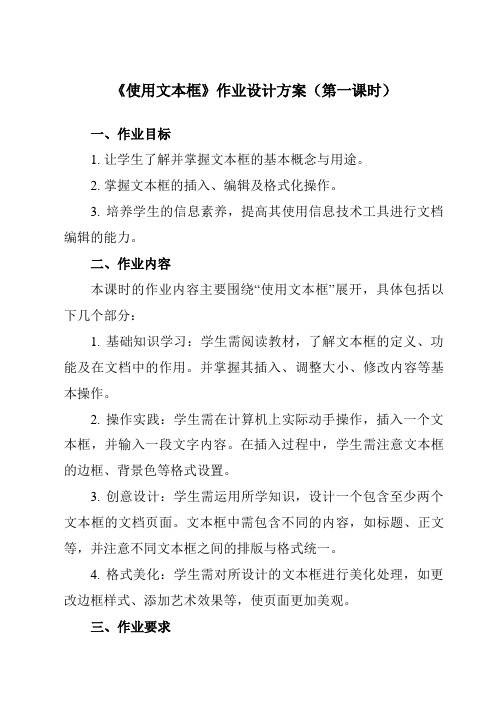 《使用文本框》作业设计方案（第一课时）

一、作业目标

1. 让学生了解并掌握文本框的基本概念与用途。

2. 掌握文本框的插入、编辑及格式化操作。

3. 培养学生的信息素养，提高其使用信息技术工具进行文档编辑的能力。

二、作业内容

本课时的作业内容主要围绕“使用文本框”展开，具体包括以下几个部分：

1. 基础知识学习：学生需阅读教材，了解文本框的定义、功能及在文档中的作用。并掌握其插入、调整大小、修改内容等基本操作。

2. 操作实践：学生需在计算机上实际动手操作，插入一个文本框，并输入一段文字内容。在插入过程中，学生需注意文本框的边框、背景色等格式设置。

3. 创意设计：学生需运用所学知识，设计一个包含至少两个文本框的文档页面。文本框中需包含不同的内容，如标题、正文等，并注意不同文本框之间的排版与格式统一。

4. 格式美化：学生需对所设计的文本框进行美化处理，如更改边框样式、添加艺术效果等，使页面更加美观。

三、作业要求